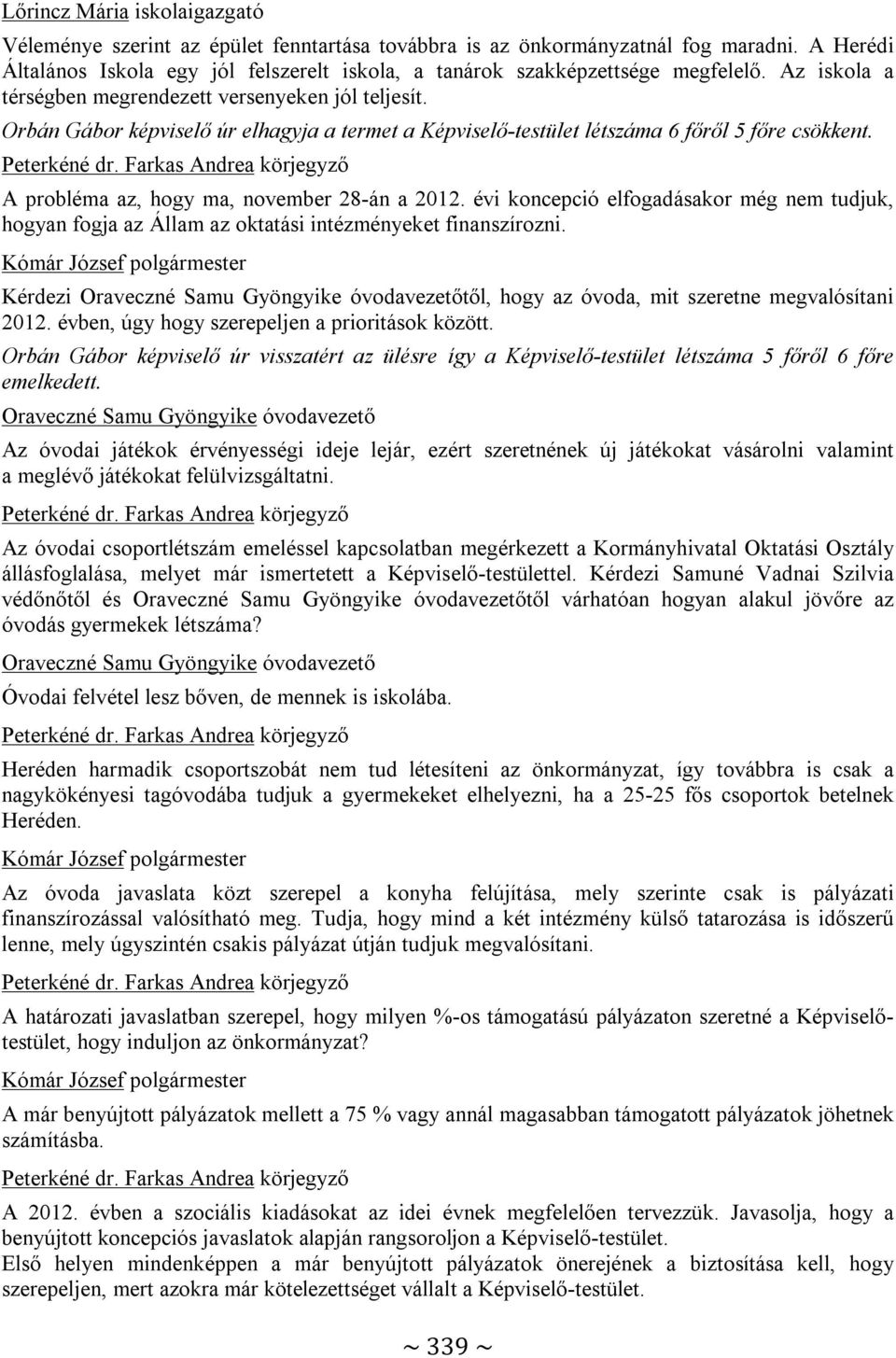 Lőrincz Mária iskolaigazgató

Véleménye szerint az épület fenntartása továbbra is az önkormányzatnál fog maradni. A Herédi Általános Iskola egy jól felszerelt iskola, a tanárok szakképzettsége megfelelő. Az iskola a térségben megrendezett versenyeken jól teljesít.

Orbán Gábor képviselő úr elhagyja a termet a Képviselő-testület létszáma 6 főről 5 főre csökkent.

Peterkéné dr. Farkas Andrea körjegyző

A probléma az, hogy ma, november 28-án a 2012. évi koncepció elfogadásakor még nem tudjuk, hogyan fogja az Állam az oktatási intézményeket finanszírozni.

Kómár József polgármester

Kérdezi Oraveczné Samu Gyöngyike óvodavezetőtől, hogy az óvoda, mit szeretne megvalósítani 2012. évben, úgy hogy szerepeljen a prioritások között.

Orbán Gábor képviselő úr visszatért az ülésre így a Képviselő-testület létszáma 5 főről 6 főre emelkedett.

Oraveczné Samu Gyöngyike óvodavezető

Az óvodai játékok érvényességi ideje lejár, ezért szeretnének új játékokat vásárolni valamint a meglévő játékokat felülvizsgáltatni.

Peterkéné dr. Farkas Andrea körjegyző

Az óvodai csoportlétszám emeléssel kapcsolatban megérkezett a Kormányhivatal Oktatási Osztály állásfoglalása, melyet már ismertetett a Képviselő-testülettel. Kérdezi Samuné Vadnai Szilvia védőnőtől és Oraveczné Samu Gyöngyike óvodavezetőtől várhatóan hogyan alakul jövőre az óvodás gyermekek létszáma?

Oraveczné Samu Gyöngyike óvodavezető

Óvodai felvétel lesz bőven, de mennek is iskolába.

Peterkéné dr. Farkas Andrea körjegyző

Heréden harmadik csoportszobát nem tud létesíteni az önkormányzat, így továbbra is csak a nagykökényesi tagóvodába tudjuk a gyermekeket elhelyezni, ha a 25-25 fős csoportok betelnek Heréden.

Kómár József polgármester

Az óvoda javaslata közt szerepel a konyha felújítása, mely szerinte csak is pályázati finanszírozással valósítható meg. Tudja, hogy mind a két intézmény külső tatarozása is időszerű lenne, mely úgyszintén csakis pályázat útján tudjuk megvalósítani.

Peterkéné dr. Farkas Andrea körjegyző

A határozati javaslatban szerepel, hogy milyen %-os támogatású pályázaton szeretné a Képviselő-testület, hogy induljon az önkormányzat?

Kómár József polgármester

A már benyújtott pályázatok mellett a 75 % vagy annál magasabban támogatott pályázatok jöhetnek számításba.

Peterkéné dr. Farkas Andrea körjegyző

A 2012. évben a szociális kiadásokat az idei évnek megfelelően tervezzük. Javasolja, hogy a benyújtott koncepciós javaslatok alapján rangsoroljon a Képviselő-testület.
Első helyen mindenképpen a már benyújtott pályázatok önerejének a biztosítása kell, hogy szerepeljen, mert azokra már kötelezettséget vállalt a Képviselő-testület.

~ 339 ~